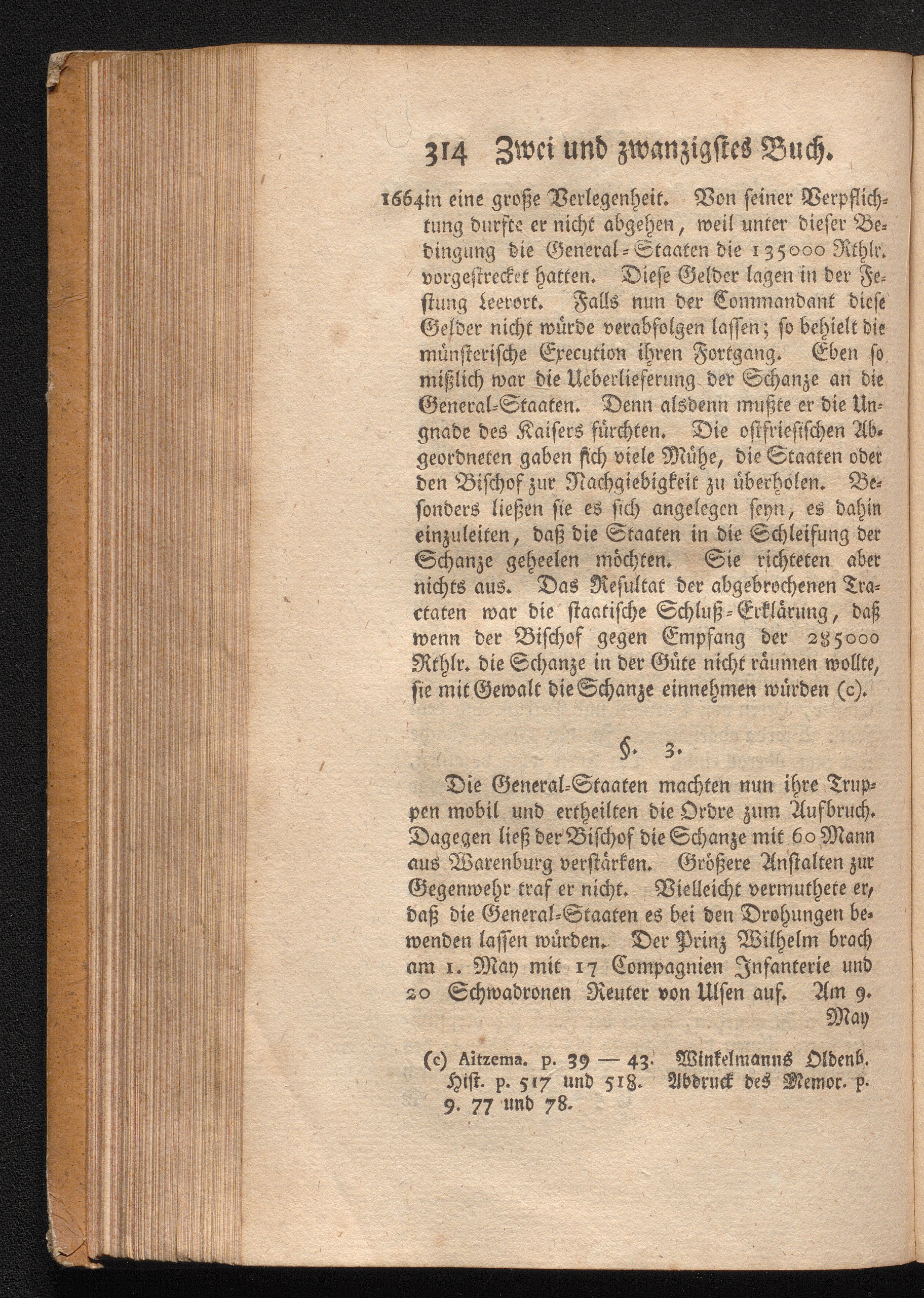 314 Zwei und zwanzigstes Buch.

1664 in eine große Verlegenheit. Von seiner Verpflichtung durfte er nicht abgehen, weil unter dieser Bedingung die General-Staaten die 135000 Rthlr. vorgestrecket hatten. Diese Gelder lagen in der Festung Leerort. Falls nun der Commandant diese Gelder nicht würde verabfolgen lassen; so behielt die münsterische Execution ihren Fortgang. Eben so mißlich war die Ueberlieferung der Schanze an die General-Staaten. Denn alsdenn mußte er die Ungnade des Kaisers fürchten. Die ostfriesischen Abgeordneten gaben sich viele Mühe, die Staaten oder den Bischof zur Nachgiebigkeit zu überholen. Besonders ließen sie es sich angelegen seyn, es dahin einzuleiten, daß die Staaten in die Schleifung der Schanze geheelen möchten. Sie richteten aber nichts aus. Das Resultat der abgebrochenen Tractaten war die staatische Schluß-Erklärung, daß wenn der Bischof gegen Empfang der 285000 Rthlr. die Schanze in der Güte nicht räumen wollte, sie mit Gewalt die Schanze einnehmen würden (c).

§. 3.

Die General-Staaten machten nun ihre Truppen mobil und ertheilten die Ordre zum Aufbruch. Dagegen ließ der Bischof die Schanze mit 60 Mann aus Warenburg verstärken. Größere Anstalten zur Gegenwehr traf er nicht. Vielleicht vermuthete er, daß die General-Staaten es bei den Drohungen bewenden lassen würden. Der Prinz Wilhelm brach am 1. May mit 17 Compagnien Infanterie und 20 Schwadronen Reuter von Ulsen auf. Am 9. May

(c) Aitzema. p. 39 — 43. Winkelmanns Oldenb. Hist. p. 517 und 518. Abdruck des Memor. p. 9. 77 und 78.